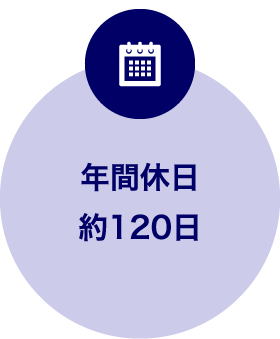 年間休日
約120日